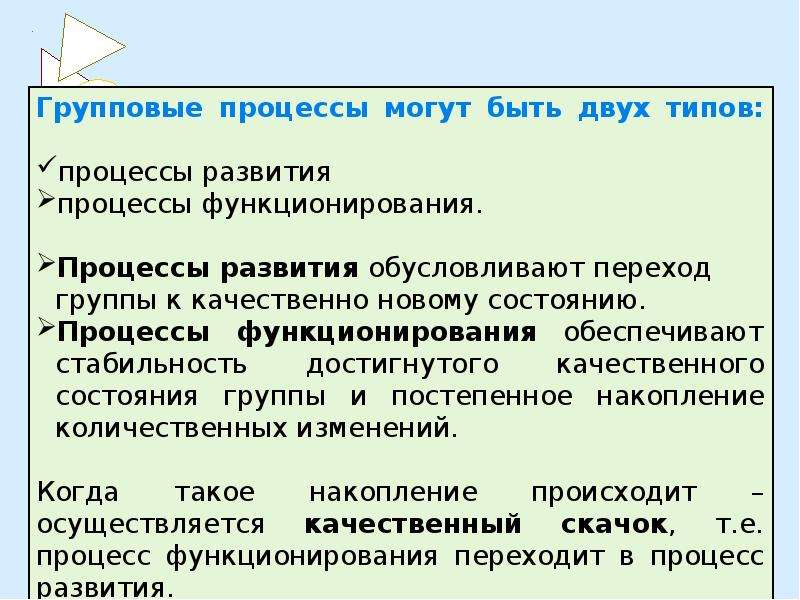 Групповые процессы могут быть двух типов:

✓процессы развития
➢процессы функционирования.

➢**Процессы развития** обусловливают переход группы к качественно новому состоянию.
➢**Процессы функционирования** обеспечивают стабильность достигнутого качественного состояния группы и постепенное накопление количественных изменений.

Когда такое накопление происходит – осуществляется **качественный скачок**, т.е. процесс функционирования переходит в процесс развития.